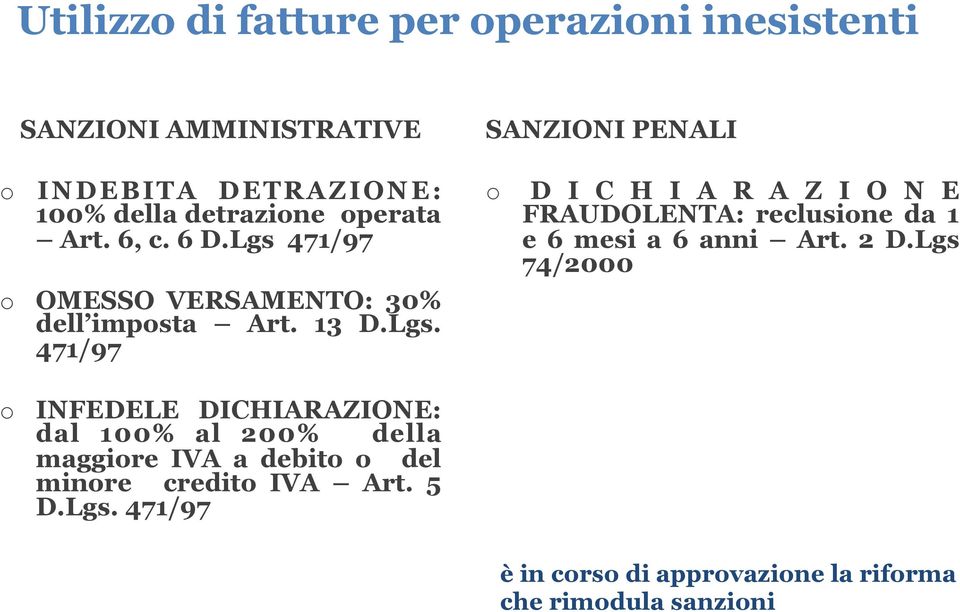 Utilizzo di fatture per operazioni inesistenti

SANZIONI AMMINISTRATIVE

o INDEBITA DETRAZIONE: 100% della detrazione operata – Art. 6, c. 6 D.Lgs 471/97

o OMESSO VERSAMENTO: 30% dell'imposta – Art. 13 D.Lgs. 471/97

o INFEDELE DICHIARAZIONE: dal 100% al 200% della maggiore IVA a debito o del minore credito IVA – Art. 5 D.Lgs. 471/97

SANZIONI PENALI

o DICHIARAZIONE FRAUDOLENTA: reclusione da 1 e 6 mesi a 6 anni – Art. 2 D.Lgs 74/2000

è in corso di approvazione la riforma che rimodula sanzioni